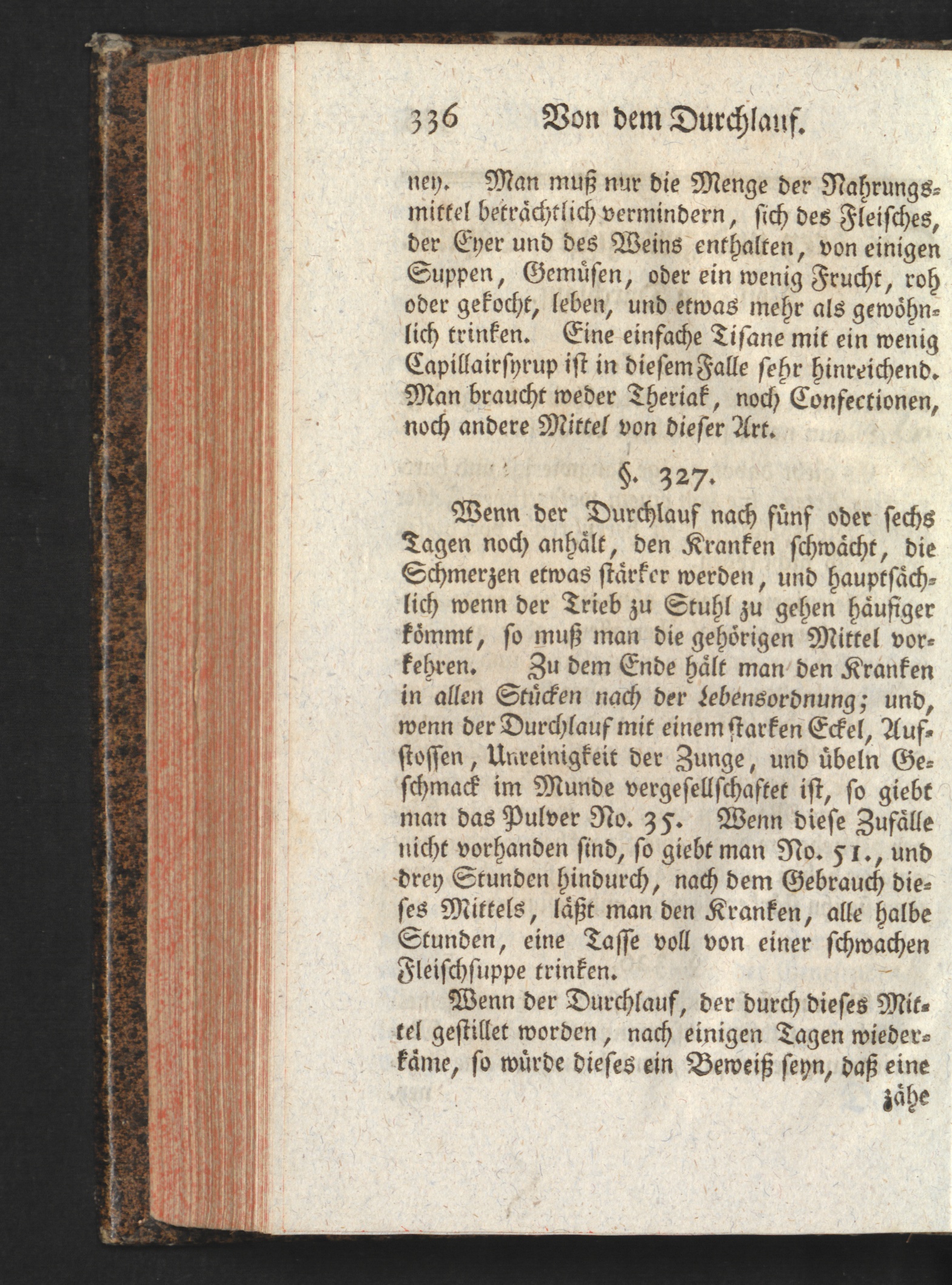 336 Von dem Durchlauf.

ney. Man muß nur die Menge der Nahrungsmittel beträchtlich vermindern, sich des Fleisches, der Eyer und des Weins enthalten, von einigen Suppen, Gemüsen, oder ein wenig Frucht, roh oder gekocht, leben, und etwas mehr als gewöhnlich trinken. Eine einfache Tisane mit ein wenig Capillairsyrup ist in diesem Falle sehr hinreichend. Man braucht weder Theriak, noch Confectionen, noch andere Mittel von dieser Art.

§. 327.

Wenn der Durchlauf nach fünf oder sechs Tagen noch anhält, den Kranken schwächt, die Schmerzen etwas stärker werden, und hauptsächlich wenn der Trieb zu Stuhl zu gehen häufiger kömmt, so muß man die gehörigen Mittel vorkehren. Zu dem Ende hält man den Kranken in allen Stücken nach der Lebensordnung; und, wenn der Durchlauf mit einem starken Eckel, Aufstossen, Unreinigkeit der Zunge, und übeln Geschmack im Munde vergesellschaftet ist, so giebt man das Pulver No. 35. Wenn diese Zufälle nicht vorhanden sind, so giebt man No. 51., und drey Stunden hindurch, nach dem Gebrauch dieses Mittels, läßt man den Kranken, alle halbe Stunden, eine Tasse voll von einer schwachen Fleischsuppe trinken.

Wenn der Durchlauf, der durch dieses Mittel gestillet worden, nach einigen Tagen wiederkäme, so würde dieses ein Beweiß seyn, daß eine

zähe